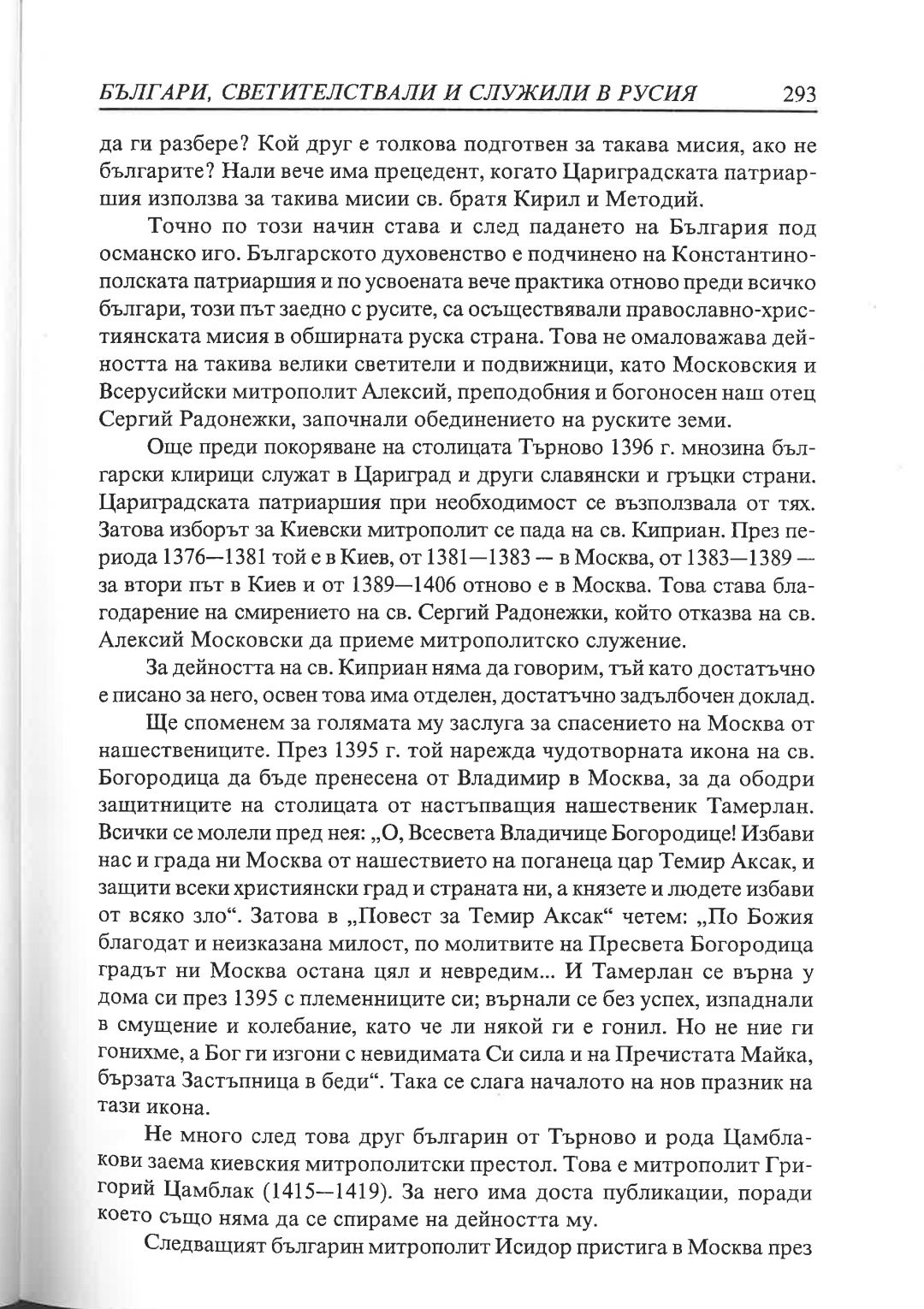 БЪЛГАРИ, СВЕТИТЕЛСТВАЛИ И СЛУЖИЛИ В РУСИЯ 293

да ги разбере? Кой друг е толкова подготвен за такава мисия, ако не българите? Нали вече има прецедент, когато Цариградската патриаршия използва за такива мисии св. братя Кирил и Методий.

Точно по този начин става и след падането на България под османско иго. Българското духовенство е подчинено на Константинополската патриаршия и по усвоената вече практика отново преди всичко българи, този път заедно с русите, са осъществявали православно-християнската мисия в обширната руска страна. Това не омаловажава дейността на такива велики светители и подвижници, като Московския и Всерусийски митрополит Алексий, преподобния и богоносен наш отец Сергий Радонежки, започнали обединението на руските земи.

Още преди покоряване на столицата Търново 1396 г. мнозина български клирици служат в Цариград и други славянски и гръцки страни. Цариградската патриаршия при необходимост се възползвала от тях. Затова изборът за Киевски митрополит се пада на св. Киприан. През периода 1376—1381 той е в Киев, от 1381—1383 — в Москва, от 1383—1389 — за втори път в Киев и от 1389—1406 отново е в Москва. Това става благодарение на смирението на св. Сергий Радонежки, който отказва на св. Алексий Московски да приеме митрополитско служение.

За дейността на св. Киприан няма да говорим, тъй като достатъчно е писано за него, освен това има отделен, достатъчно задълбочен доклад.

Ще споменем за голямата му заслуга за спасението на Москва от нашествениците. През 1395 г. той нарежда чудотворната икона на св. Богородица да бъде пренесена от Владимир в Москва, за да ободри защитниците на столицата от настъпващия нашественик Тамерлан. Всички се молели пред нея: „О, Всесвета Владичице Богородице! Избави нас и града ни Москва от нашествието на поганеца цар Темир Аксак, и защити всеки християнски град и страната ни, а князете и людете избави от всяко зло“. Затова в „Повест за Темир Аксак“ четем: „По Божия благодат и неизказана милост, по молитвите на Пресвета Богородица градът ни Москва остана цял и невредим... И Тамерлан се върна у дома си през 1395 с племенниците си; върнали се без успех, изпаднали в смущение и колебание, като че ли някой ги е гонил. Но не ние ги гонихме, а Бог ги изгони с невидимата Си сила и на Пречистата Майка, бързата Застъпница в беди“. Така се слага началото на нов празник на тази икона.

Не много след това друг българин от Търново и рода Цамблакови заема киевския митрополитски престол. Това е митрополит Григорий Цамблак (1415—1419). За него има доста публикации, поради което също няма да се спираме на дейността му.

Следващият българин митрополит Исидор пристига в Москва през